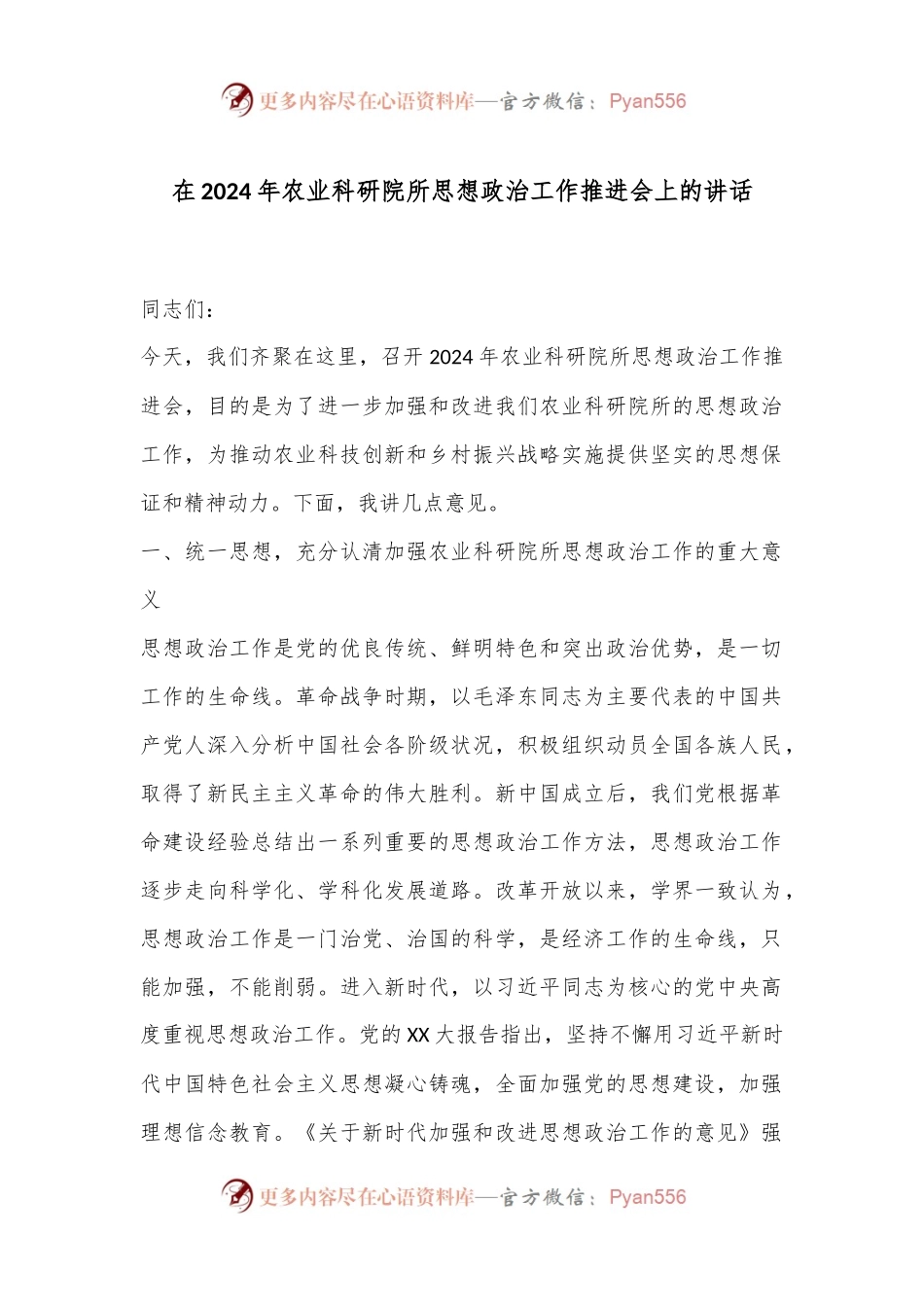 更多内容尽在心语资料库—官方微信：Pyan556

在2024年农业科研院所思想政治工作推进会上的讲话

同志们：

今天，我们齐聚在这里，召开2024年农业科研院所思想政治工作推进会，目的是为了进一步加强和改进我们农业科研院所的思想政治工作，为推动农业科技创新和乡村振兴战略实施提供坚实的思想保证和精神动力。下面，我讲几点意见。

一、统一思想，充分认清加强农业科研院所思想政治工作的重大意义

思想政治工作是党的优良传统、鲜明特色和突出政治优势，是一切工作的生命线。革命战争时期，以毛泽东同志为主要代表的中国共产党人深入分析中国社会各阶级状况，积极组织动员全国各族人民，取得了新民主主义革命的伟大胜利。新中国成立后，我们党根据革命建设经验总结出一系列重要的思想政治工作方法，思想政治工作逐步走向科学化、学科化发展道路。改革开放以来，学界一致认为，思想政治工作是一门治党、治国的科学，是经济工作的生命线，只能加强，不能削弱。进入新时代，以习近平同志为核心的党中央高度重视思想政治工作。党的XX大报告指出，坚持不懈用习近平新时代中国特色社会主义思想凝心铸魂，全面加强党的思想建设，加强理想信念教育。《关于新时代加强和改进思想政治工作的意见》强

更多内容尽在心语资料库—官方微信：Pyan556